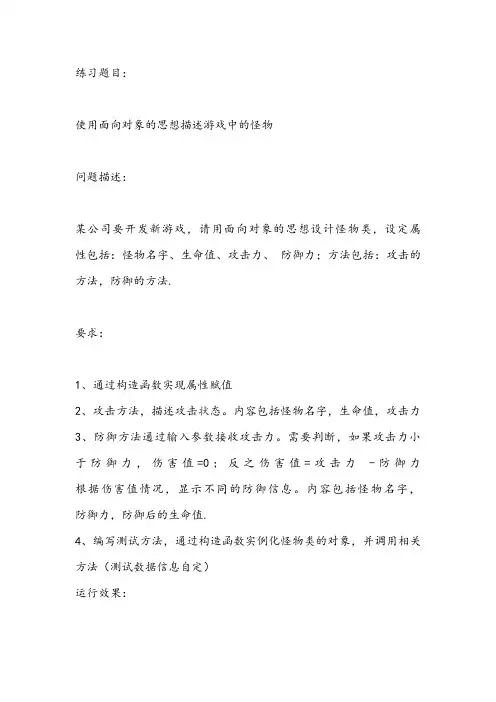 练习题目：

使用面向对象的思想描述游戏中的怪物

问题描述：

某公司要开发新游戏，请用面向对象的思想设计怪物类，设定属性包括：怪物名字、生命值、攻击力、 防御力；方法包括：攻击的方法，防御的方法.

要求：

1、通过构造函数实现属性赋值
2、攻击方法，描述攻击状态。内容包括怪物名字，生命值，攻击力
3、防御方法通过输入参数接收攻击力。需要判断，如果攻击力小于防御力，伤害值=0；反之伤害值=攻击力 -防御力 根据伤害值情况，显示不同的防御信息。内容包括怪物名字，防御力，防御后的生命值.
4、编写测试方法，通过构造函数实例化怪物类的对象，并调用相关方法（测试数据信息自定）
运行效果：